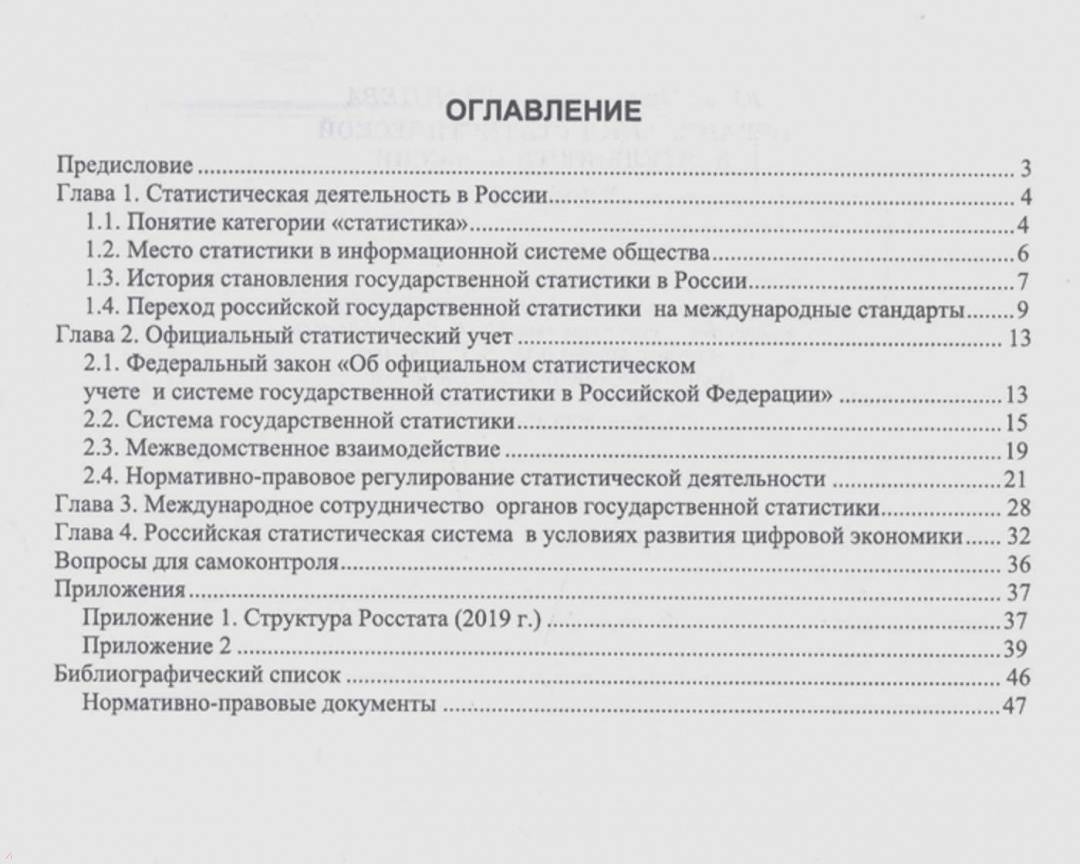 ОГЛАВЛЕНИЕ

Предисловие 3
Глава 1. Статистическая деятельность в России 4
1.1. Понятие категории «статистика» 4
1.2. Место статистики в информационной системе общества 6
1.3. История становления государственной статистики в России 7
1.4. Переход российской государственной статистики на международные стандарты 9
Глава 2. Официальный статистический учет 13
2.1. Федеральный закон «Об официальном статистическом учете и системе государственной статистики в Российской Федерации» 13
2.2. Система государственной статистики 15
2.3. Межведомственное взаимодействие 19
2.4. Нормативно-правовое регулирование статистической деятельности 21
Глава 3. Международное сотрудничество органов государственной статистики 28
Глава 4. Российская статистическая система в условиях развития цифровой экономики 32
Вопросы для самоконтроля 36
Приложения 37
Приложение 1. Структура Росстата (2019 г.) 37
Приложение 2 39
Библиографический список 46
Нормативно-правовые документы 47